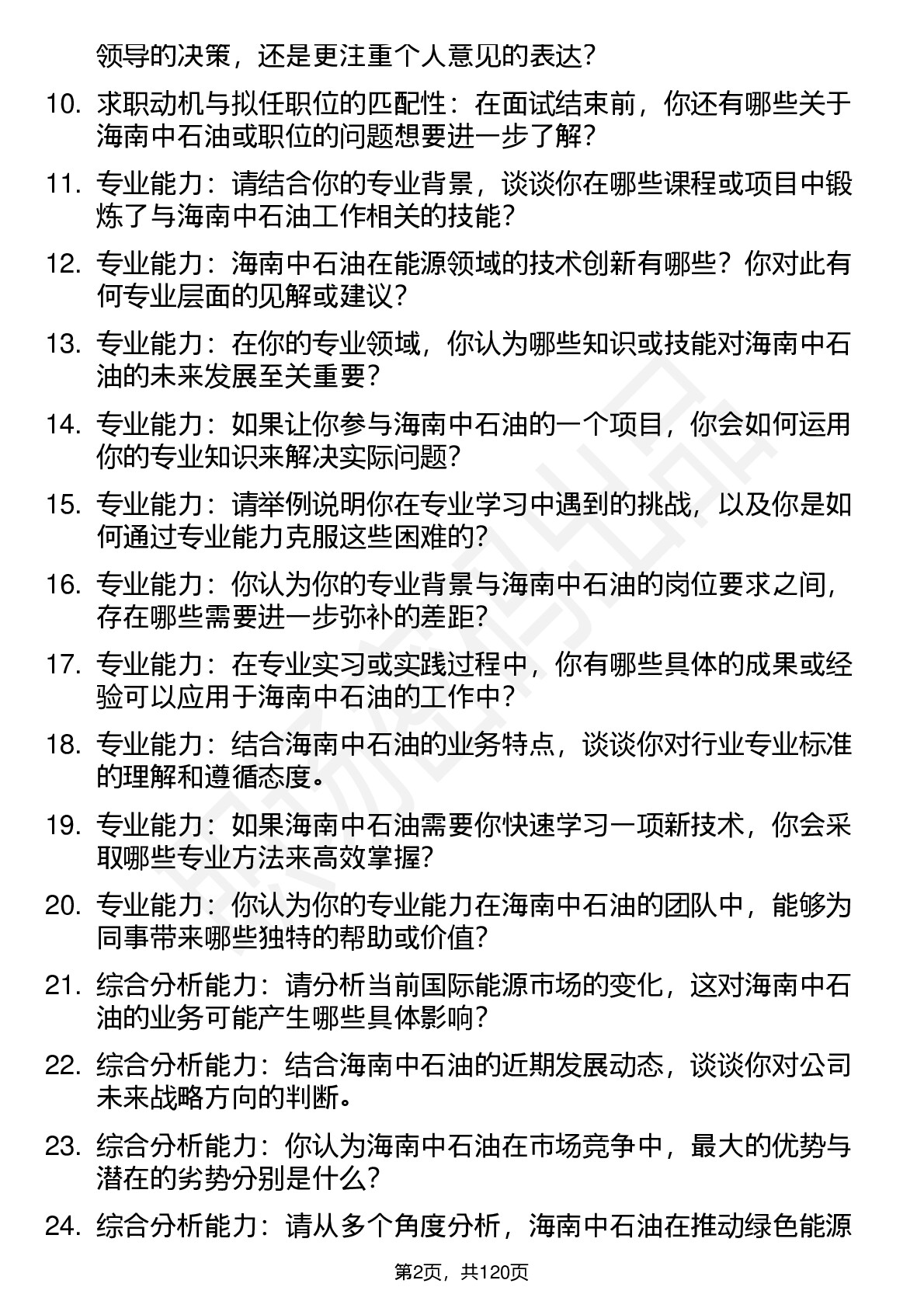 领导的决策，还是更注重个人意见的表达？

10. 求职动机与拟任职位的匹配性：在面试结束前，你还有哪些关于海南中石油或职位的问题想要进一步了解？

11. 专业能力：请结合你的专业背景，谈谈你在哪些课程或项目中锻炼了与海南中石油工作相关的技能？

12. 专业能力：海南中石油在能源领域的技术创新有哪些？你对此有何专业层面的见解或建议？

13. 专业能力：在你的专业领域，你认为哪些知识或技能对海南中石油的未来发展至关重要？

14. 专业能力：如果让你参与海南中石油的一个项目，你会如何运用你的专业知识来解决实际问题？

15. 专业能力：请举例说明你在专业学习中遇到的挑战，以及你是如何通过专业能力克服这些困难的？

16. 专业能力：你认为你的专业背景与海南中石油的岗位要求之间，存在哪些需要进一步弥补的差距？

17. 专业能力：在专业实习或实践过程中，你有哪些具体的成果或经验可以应用于海南中石油的工作中？

18. 专业能力：结合海南中石油的业务特点，谈谈你对行业专业标准的理解和遵循态度。

19. 专业能力：如果海南中石油需要你快速学习一项新技术，你会采取哪些专业方法来高效掌握？

20. 专业能力：你认为你的专业能力在海南中石油的团队中，能够为同事带来哪些独特的帮助或价值？

21. 综合分析能力：请分析当前国际能源市场的变化，这对海南中石油的业务可能产生哪些具体影响？

22. 综合分析能力：结合海南中石油的近期发展动态，谈谈你对公司未来战略方向的判断。

23. 综合分析能力：你认为海南中石油在市场竞争中，最大的优势与潜在的劣势分别是什么？

24. 综合分析能力：请从多个角度分析，海南中石油在推动绿色能源

第2页，共120页